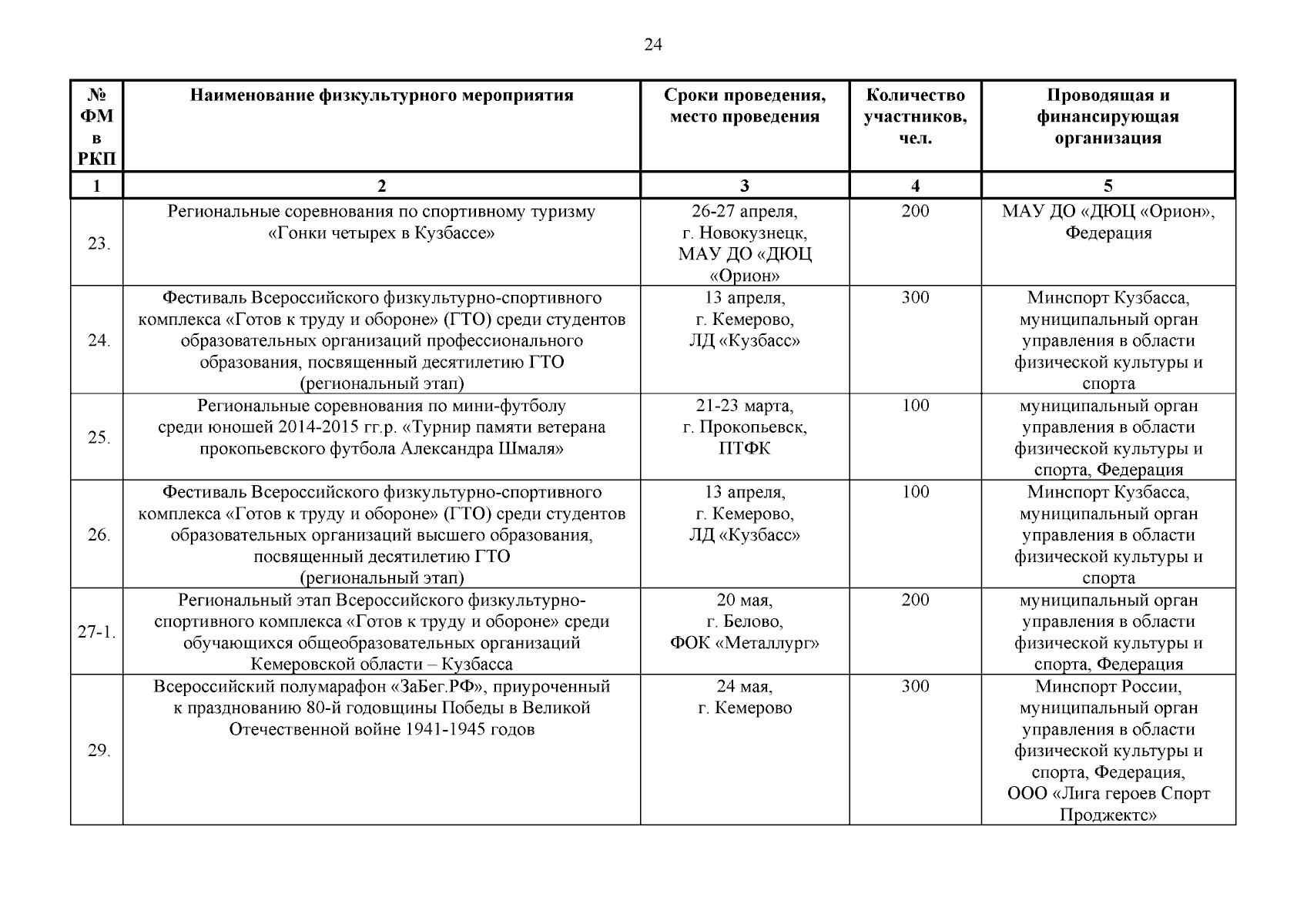 24

| № ФМ в РКП | Наименование физкультурного мероприятия | Сроки проведения, место проведения | Количество участников, чел. | Проводящая и финансирующая организация |
|---|---|---|---|---|
| 1 | 2 | 3 | 4 | 5 |
| 23. | Региональные соревнования по спортивному туризму «Гонки четырех в Кузбассе» | 26-27 апреля, г. Новокузнецк, МАУ ДО «ДЮЦ «Орион» | 200 | МАУ ДО «ДЮЦ «Орион», Федерация |
| 24. | Фестиваль Всероссийского физкультурно-спортивного комплекса «Готов к труду и обороне» (ГТО) среди студентов образовательных организаций профессионального образования, посвященный десятилетию ГТО (региональный этап) | 13 апреля, г. Кемерово, ЛД «Кузбасс» | 300 | Минспорт Кузбасса, муниципальный орган управления в области физической культуры и спорта |
| 25. | Региональные соревнования по мини-футболу среди юношей 2014-2015 гг.р. «Турнир памяти ветерана прокопьевского футбола Александра Шмаля» | 21-23 марта, г. Прокопьевск, ПТФК | 100 | муниципальный орган управления в области физической культуры и спорта, Федерация |
| 26. | Фестиваль Всероссийского физкультурно-спортивного комплекса «Готов к труду и обороне» (ГТО) среди студентов образовательных организаций высшего образования, посвященный десятилетию ГТО (региональный этап) | 13 апреля, г. Кемерово, ЛД «Кузбасс» | 100 | Минспорт Кузбасса, муниципальный орган управления в области физической культуры и спорта |
| 27-1. | Региональный этап Всероссийского физкультурно-спортивного комплекса «Готов к труду и обороне» среди обучающихся общеобразовательных организаций Кемеровской области – Кузбасса | 20 мая, г. Белово, ФОК «Металлург» | 200 | муниципальный орган управления в области физической культуры и спорта, Федерация |
| 29. | Всероссийский полумарафон «ЗаБег.РФ», приуроченный к празднованию 80-й годовщины Победы в Великой Отечественной войне 1941-1945 годов | 24 мая, г. Кемерово | 300 | Минспорт России, муниципальный орган управления в области физической культуры и спорта, Федерация, ООО «Лига героев Спорт Проджектс» |